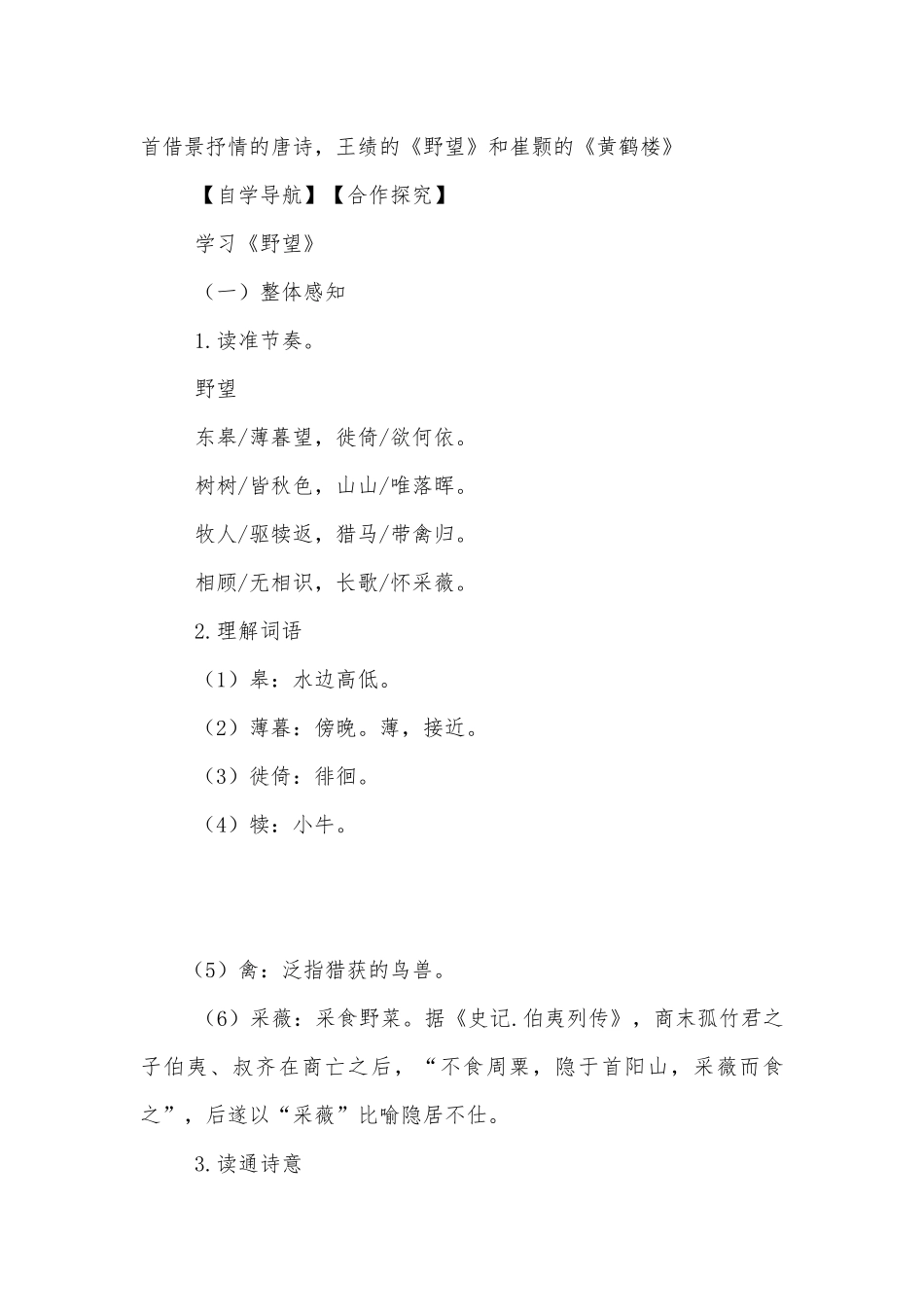 首借景抒情的唐诗，王绩的《野望》和崔颢的《黄鹤楼》

【自学导航】【合作探究】

学习《野望》

（一）整体感知

1.读准节奏。

野望

东皋/薄暮望，徙倚/欲何依。

树树/皆秋色，山山/唯落晖。

牧人/驱犊返，猎马/带禽归。

相顾/无相识，长歌/怀采薇。

2.理解词语

（1）皋：水边高低。

（2）薄暮：傍晚。薄，接近。

（3）徙倚：徘徊。

（4）犊：小牛。

（5）禽：泛指猎获的鸟兽。

（6）采薇：采食野菜。据《史记.伯夷列传》，商末孤竹君之子伯夷、叔齐在商亡之后，“不食周粟，隐于首阳山，采薇而食之”，后遂以“采薇”比喻隐居不仕。

3.读通诗意